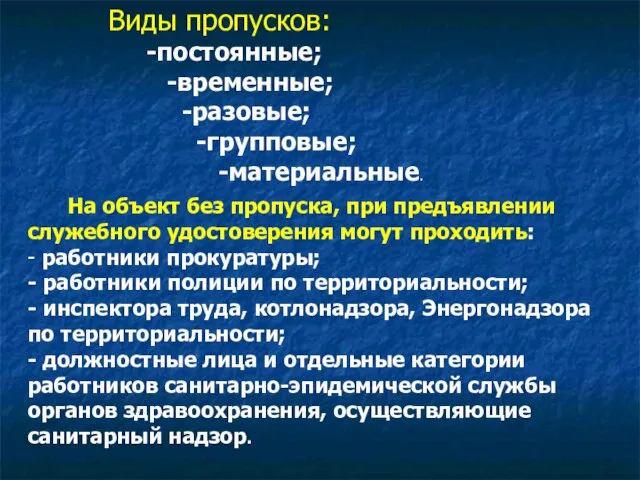 Виды пропусков:
-постоянные;
-временные;
-разовые;
-групповые;
-материальные.

На объект без пропуска, при предъявлении служебного удостоверения могут проходить:
- работники прокуратуры;
- работники полиции по территориальности;
- инспектора труда, котлонадзора, Энергонадзора по территориальности;
- должностные лица и отдельные категории работников санитарно-эпидемической службы органов здравоохранения, осуществляющие санитарный надзор.